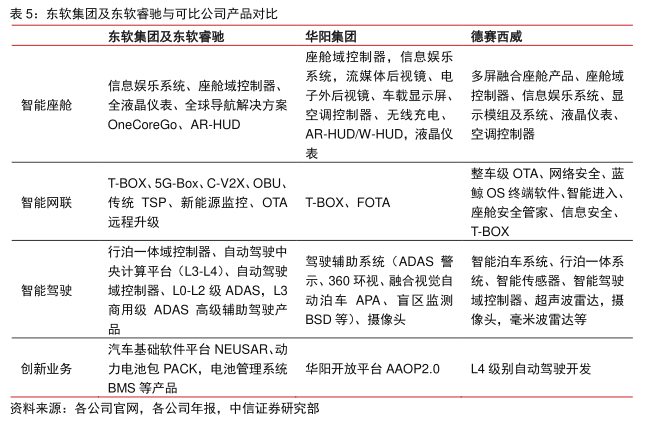 表 5：东软集团及东软睿驰与可比公司产品对比

| | 东软集团及东软睿驰 | 华阳集团 | 德赛西威 |
|---|---|---|---|
| 智能座舱 | 信息娱乐系统、座舱域控制器、全液晶仪表、全球导航解决方案 OneCoreGo、AR-HUD | 座舱域控制器，信息娱乐系统，流媒体后视镜、电子外后视镜、车载显示屏、空调控制器、无线充电、AR-HUD/W-HUD，液晶仪表 | 多屏融合座舱产品、座舱域控制器、信息娱乐系统、显示模组及系统、液晶仪表、空调控制器 |
| 智能网联 | T-BOX、5G-Box、C-V2X、OBU、传统 TSP、新能源监控、OTA 远程升级 | T-BOX、FOTA | 整车级 OTA、网络安全、蓝鲸 OS 终端软件、智能进入、座舱安全管家、信息安全、T-BOX |
| 智能驾驶 | 行泊一体域控制器、自动驾驶中央计算平台（L3-L4）、自动驾驶域控制器、L0-L2 级 ADAS，L3 商用级 ADAS 高级辅助驾驶产品 | 驾驶辅助系统（ADAS 警示、360 环视、融合视觉自动泊车 APA、盲区监测 BSD 等）、摄像头 | 智能泊车系统、行泊一体系统、智能传感器、智能驾驶域控制器、超声波雷达，摄像头，毫米波雷达等 |
| 创新业务 | 汽车基础软件平台 NEUSAR、动力电池包 PACK，电池管理系统 BMS 等产品 | 华阳开放平台 AAOP2.0 | L4 级别自动驾驶开发 |

资料来源：各公司官网，各公司年报，中信证券研究部